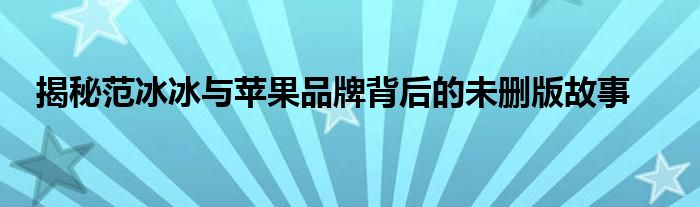 揭秘范冰冰与苹果品牌背后的未删版故事